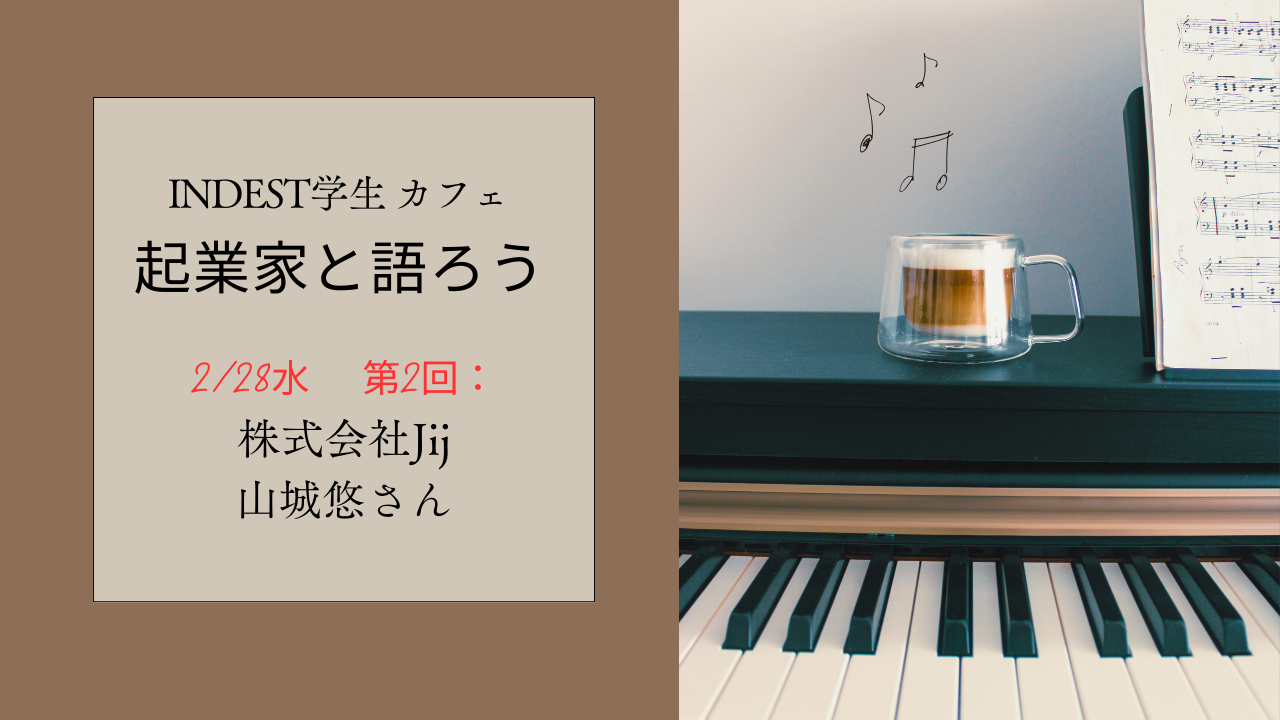 INDEST学生 カフェ
起業家と語ろう

2/28水　第2回：
株式会社Jij
山城悠さん